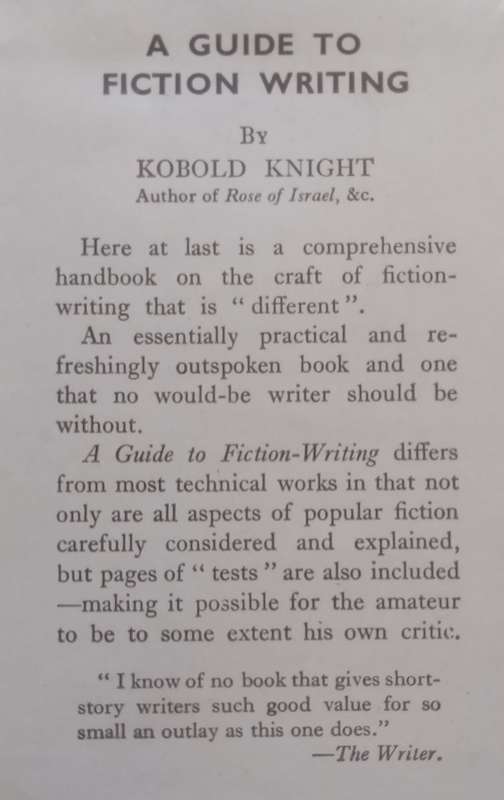 A GUIDE TO FICTION WRITING

By

KOBOLD KNIGHT

Author of Rose of Israel, &c.

Here at last is a comprehensive handbook on the craft of fiction-writing that is "different".

An essentially practical and refreshingly outspoken book and one that no would-be writer should be without.

A Guide to Fiction-Writing differs from most technical works in that not only are all aspects of popular fiction carefully considered and explained, but pages of "tests" are also included —making it possible for the amateur to be to some extent his own critic.

"I know of no book that gives short-story writers such good value for so small an outlay as this one does."

—The Writer.